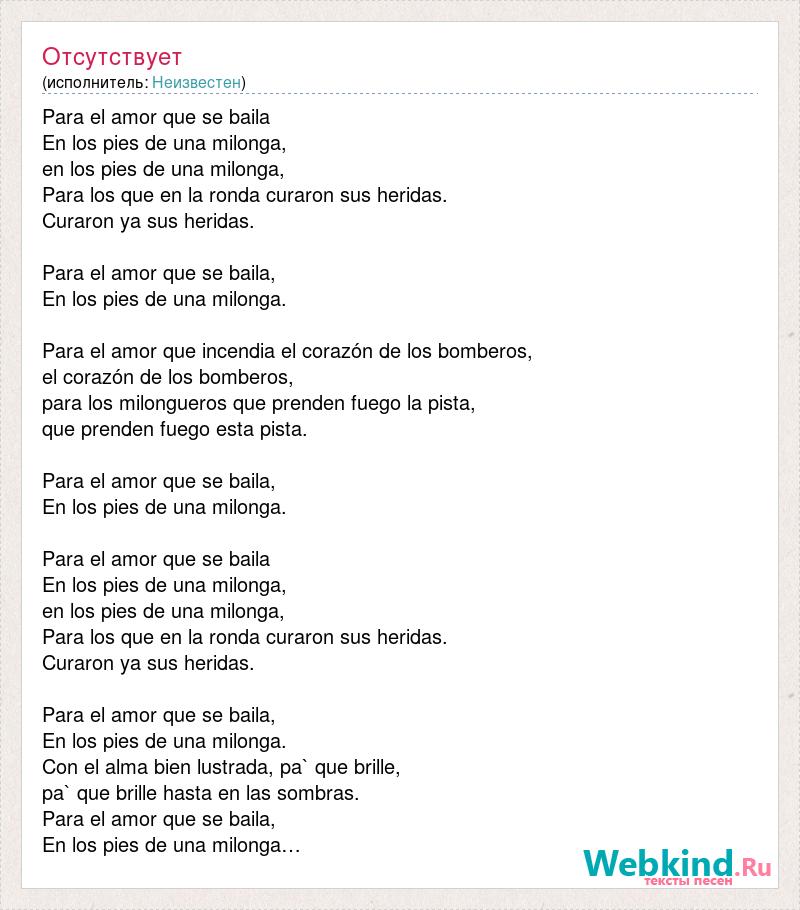 Отсутствует
(исполнитель: Неизвестен)

Para el amor que se baila
En los pies de una milonga,
en los pies de una milonga,
Para los que en la ronda curaron sus heridas.
Curaron ya sus heridas.

Para el amor que se baila,
En los pies de una milonga.

Para el amor que incendia el corazón de los bomberos,
el corazón de los bomberos,
para los milongueros que prenden fuego la pista,
que prenden fuego esta pista.

Para el amor que se baila,
En los pies de una milonga.

Para el amor que se baila
En los pies de una milonga,
en los pies de una milonga,
Para los que en la ronda curaron sus heridas.
Curaron ya sus heridas.

Para el amor que se baila,
En los pies de una milonga.
Con el alma bien lustrada, pa` que brille,
pa` que brille hasta en las sombras.
Para el amor que se baila,
En los pies de una milonga…

Webkind.Ru
тексты песен